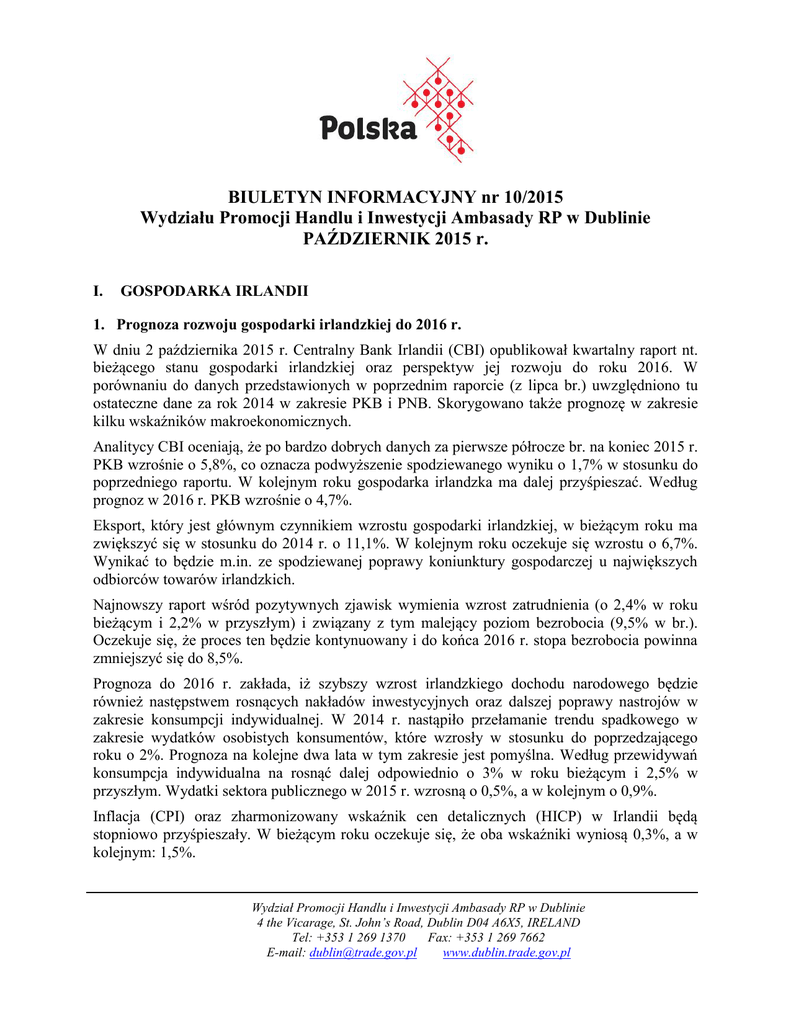 Polska

BIULETYN INFORMACYJNY nr 10/2015
Wydziału Promocji Handlu i Inwestycji Ambasady RP w Dublinie
PAŹDZIERNIK 2015 r.

I. GOSPODARKA IRLANDII

1. Prognoza rozwoju gospodarki irlandzkiej do 2016 r.

W dniu 2 października 2015 r. Centralny Bank Irlandii (CBI) opublikował kwartalny raport nt. bieżącego stanu gospodarki irlandzkiej oraz perspektyw jej rozwoju do roku 2016. W porównaniu do danych przedstawionych w poprzednim raporcie (z lipca br.) uwzględniono tu ostateczne dane za rok 2014 w zakresie PKB i PNB. Skorygowano także prognozę w zakresie kilku wskaźników makroekonomicznych.

Analitycy CBI oceniają, że po bardzo dobrych danych za pierwsze półrocze br. na koniec 2015 r. PKB wzrośnie o 5,8%, co oznacza podwyższenie spodziewanego wyniku o 1,7% w stosunku do poprzedniego raportu. W kolejnym roku gospodarka irlandzka ma dalej przyśpieszać. Według prognoz w 2016 r. PKB wzrośnie o 4,7%.

Eksport, który jest głównym czynnikiem wzrostu gospodarki irlandzkiej, w bieżącym roku ma zwiększyć się w stosunku do 2014 r. o 11,1%. W kolejnym roku oczekuje się wzrostu o 6,7%. Wynikać to będzie m.in. ze spodziewanej poprawy koniunktury gospodarczej u największych odbiorców towarów irlandzkich.

Najnowszy raport wśród pozytywnych zjawisk wymienia wzrost zatrudnienia (o 2,4% w roku bieżącym i 2,2% w przyszłym) i związany z tym malejący poziom bezrobocia (9,5% w br.). Oczekuje się, że proces ten będzie kontynuowany i do końca 2016 r. stopa bezrobocia powinna zmniejszyć się do 8,5%.

Prognoza do 2016 r. zakłada, iż szybszy wzrost irlandzkiego dochodu narodowego będzie również następstwem rosnących nakładów inwestycyjnych oraz dalszej poprawy nastrojów w zakresie konsumpcji indywidualnej. W 2014 r. nastąpiło przełamanie trendu spadkowego w zakresie wydatków osobistych konsumentów, które wzrosły w stosunku do poprzedzającego roku o 2%. Prognoza na kolejne dwa lata w tym zakresie jest pomyślna. Według przewidywań konsumpcja indywidualna na rosnąć dalej odpowiednio o 3% w roku bieżącym i 2,5% w przyszłym. Wydatki sektora publicznego w 2015 r. wzrosną o 0,5%, a w kolejnym o 0,9%.

Inflacja (CPI) oraz zharmonizowany wskaźnik cen detalicznych (HICP) w Irlandii będą stopniowo przyśpieszały. W bieżącym roku oczekuje się, że oba wskaźniki wyniosą 0,3%, a w kolejnym: 1,5%.

Wydział Promocji Handlu i Inwestycji Ambasady RP w Dublinie
4 the Vicarage, St. John's Road, Dublin D04 A6X5, IRELAND
Tel: +353 1 269 1370 Fax: +353 1 269 7662
E-mail: dublin@trade.gov.pl www.dublin.trade.gov.pl